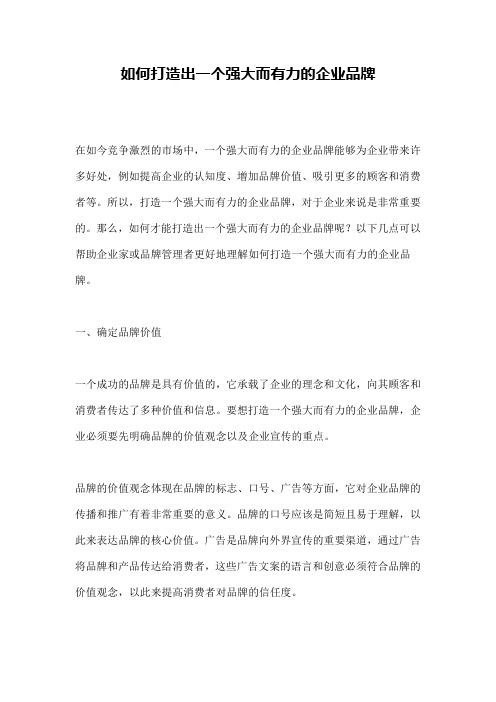 如何打造出一个强大而有力的企业品牌

在如今竞争激烈的市场中，一个强大而有力的企业品牌能够为企业带来许多好处，例如提高企业的认知度、增加品牌价值、吸引更多的顾客和消费者等。所以，打造一个强大而有力的企业品牌，对于企业来说是非常重要的。那么，如何才能打造出一个强大而有力的企业品牌呢？以下几点可以帮助企业家或品牌管理者更好地理解如何打造一个强大而有力的企业品牌。

一、确定品牌价值

一个成功的品牌是具有价值的，它承载了企业的理念和文化，向其顾客和消费者传达了多种价值和信息。要想打造一个强大而有力的企业品牌，企业必须要先明确品牌的价值观念以及企业宣传的重点。

品牌的价值观念体现在品牌的标志、口号、广告等方面，它对企业品牌的传播和推广有着非常重要的意义。品牌的口号应该是简短且易于理解，以此来表达品牌的核心价值。广告是品牌向外界宣传的重要渠道，通过广告将品牌和产品传达给消费者，这些广告文案的语言和创意必须符合品牌的价值观念，以此来提高消费者对品牌的信任度。